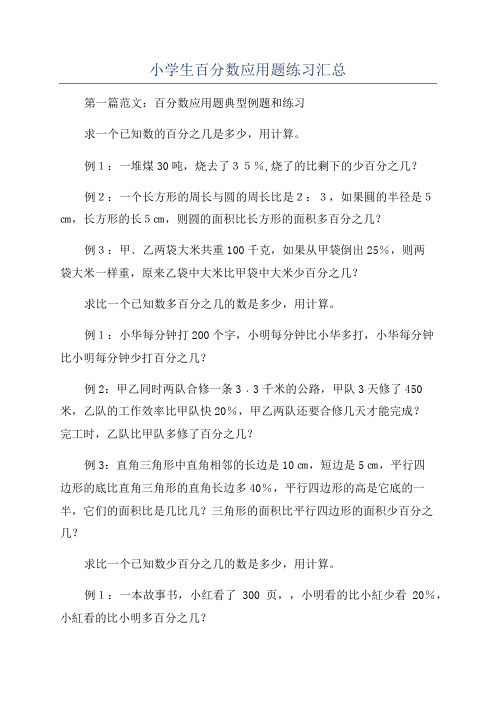 小学生百分数应用题练习汇总

第一篇范文：百分数应用题典型例题和练习

求一个已知数的百分之几是多少，用计算。

例1：一堆煤30吨，烧去了35%,烧了的比剩下的少百分之几？

例2：一个长方形的周长与圆的周长比是2：3，如果圆的半径是5㎝，长方形的长5㎝，则圆的面积比长方形的面积多百分之几？

例3：甲、乙两袋大米共重100千克，如果从甲袋倒出25%，则两袋大米一样重，原来乙袋中大米比甲袋中大米少百分之几？

求比一个已知数多百分之几的数是多少，用计算。

例1：小华每分钟打200个字，小明每分钟比小华多打，小华每分钟比小明每分钟少打百分之几？

例2：甲乙同时两队合修一条3.3千米的公路，甲队3天修了450米，乙队的工作效率比甲队快20%，甲乙两队还要合修几天才能完成？完工时，乙队比甲队多修了百分之几？

例3：直角三角形中直角相邻的长边是10㎝，短边是5㎝，平行四边形的底比直角三角形的直角长边多40%，平行四边形的高是它底的一半，它们的面积比是几比几？三角形的面积比平行四边形的面积少百分之几？

求比一个已知数少百分之几的数是多少，用计算。

例1：一本故事书，小红看了 300 页，，小明看的比小红少看 20%，小红看的比小明多百分之几？